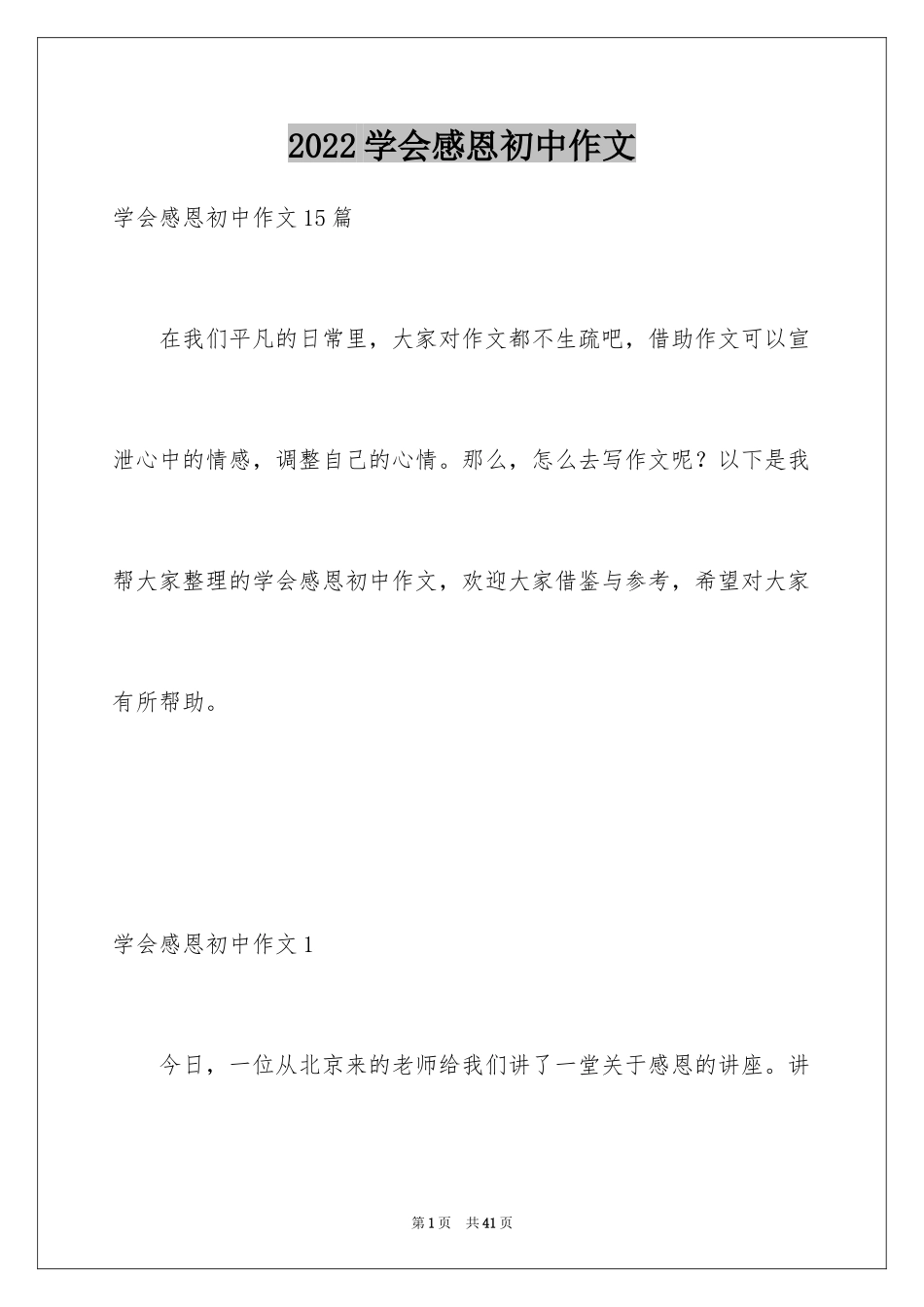 2022学会感恩初中作文

学会感恩初中作文15篇

在我们平凡的日常里，大家对作文都不生疏吧，借助作文可以宣泄心中的情感，调整自己的心情。那么，怎么去写作文呢？以下是我帮大家整理的学会感恩初中作文，欢迎大家借鉴与参考，希望对大家有所帮助。

学会感恩初中作文1

今日，一位从北京来的老师给我们讲了一堂关于感恩的讲座。讲

第1页 共41页